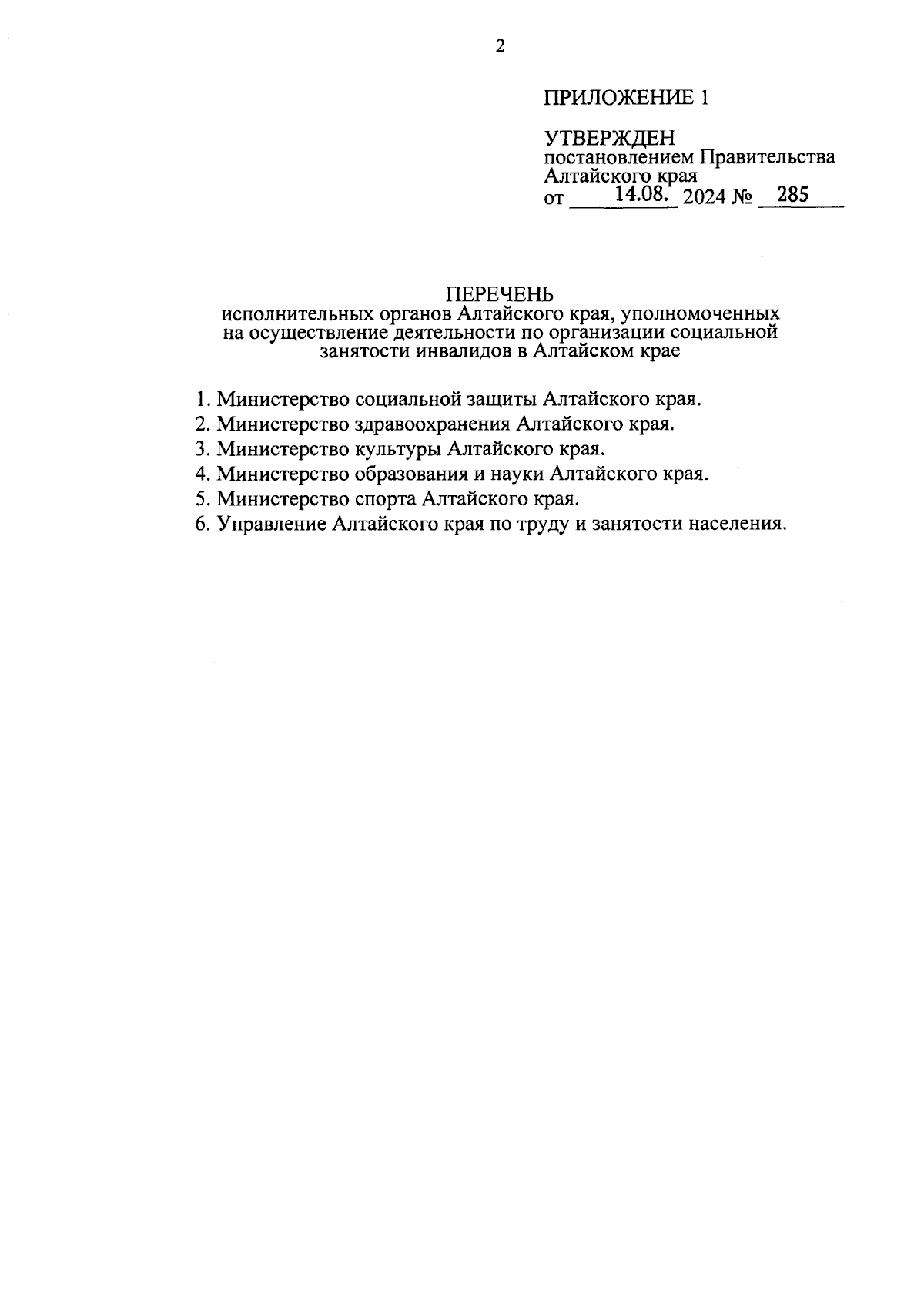 2

ПРИЛОЖЕНИЕ 1

УТВЕРЖДЕН
постановлением Правительства Алтайского края
от 14.08. 2024 № 285

ПЕРЕЧЕНЬ
исполнительных органов Алтайского края, уполномоченных на осуществление деятельности по организации социальной занятости инвалидов в Алтайском крае

1. Министерство социальной защиты Алтайского края.
2. Министерство здравоохранения Алтайского края.
3. Министерство культуры Алтайского края.
4. Министерство образования и науки Алтайского края.
5. Министерство спорта Алтайского края.
6. Управление Алтайского края по труду и занятости населения.